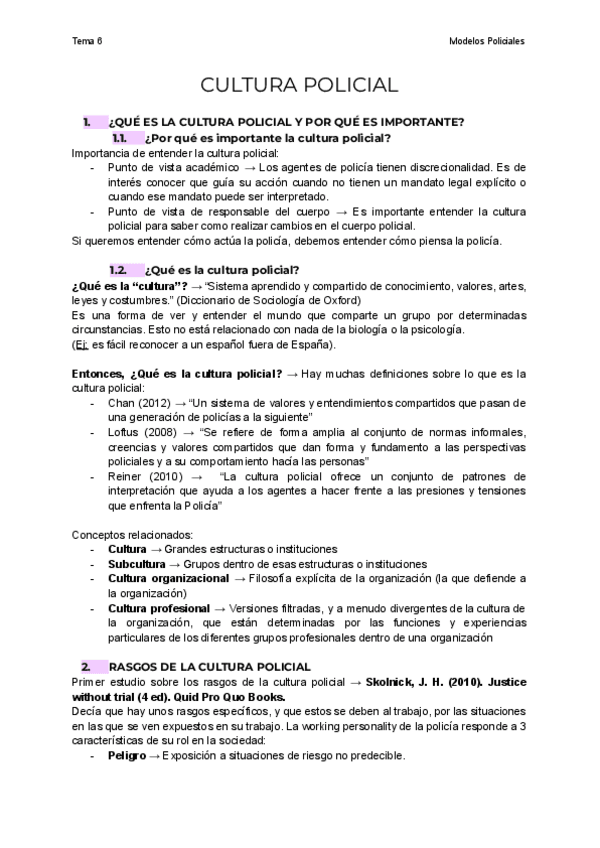 Tema 6

Modelos Policiales

CULTURA POLICIAL

1. ¿QUÉ ES LA CULTURA POLICIAL Y POR QUÉ ES IMPORTANTE?

1.1. ¿Por qué es importante la cultura policial?

Importancia de entender la cultura policial:

- Punto de vista académico → Los agentes de policía tienen discrecionalidad. Es de interés conocer que guía su acción cuando no tienen un mandato legal explícito o cuando ese mandato puede ser interpretado.
- Punto de vista de responsable del cuerpo → Es importante entender la cultura policial para saber como realizar cambios en el cuerpo policial.

Si queremos entender cómo actúa la policía, debemos entender cómo piensa la policía.

1.2. ¿Qué es la cultura policial?

¿Qué es la "cultura"? → "Sistema aprendido y compartido de conocimiento, valores, artes, leyes y costumbres." (Diccionario de Sociología de Oxford)

Es una forma de ver y entender el mundo que comparte un grupo por determinadas circunstancias. Esto no está relacionado con nada de la biología o la psicología.

(Ej: es fácil reconocer a un español fuera de España).

Entonces, ¿Qué es la cultura policial? → Hay muchas definiciones sobre lo que es la cultura policial:

- Chan (2012) → "Un sistema de valores y entendimientos compartidos que pasan de una generación de policías a la siguiente"
- Loftus (2008) → "Se refiere de forma amplia al conjunto de normas informales, creencias y valores compartidos que dan forma y fundamento a las perspectivas policiales y a su comportamiento hacía las personas"
- Reiner (2010) → "La cultura policial ofrece un conjunto de patrones de interpretación que ayuda a los agentes a hacer frente a las presiones y tensiones que enfrenta la Policía"

Conceptos relacionados:

- Cultura → Grandes estructuras o instituciones
- Subcultura → Grupos dentro de esas estructuras o instituciones
- Cultura organizacional → Filosofía explícita de la organización (la que defiende a la organización)
- Cultura profesional → Versiones filtradas, y a menudo divergentes de la cultura de la organización, que están determinadas por las funciones y experiencias particulares de los diferentes grupos profesionales dentro de una organización

2. RASGOS DE LA CULTURA POLICIAL

Primer estudio sobre los rasgos de la cultura policial → Skolnick, J. H. (2010). Justice without trial (4 ed). Quid Pro Quo Books.

Decía que hay unos rasgos específicos, y que estos se deben al trabajo, por las situaciones en las que se ven expuestos en su trabajo. La working personality de la policía responde a 3 características de su rol en la sociedad:

- Peligro → Exposición a situaciones de riesgo no predecible.